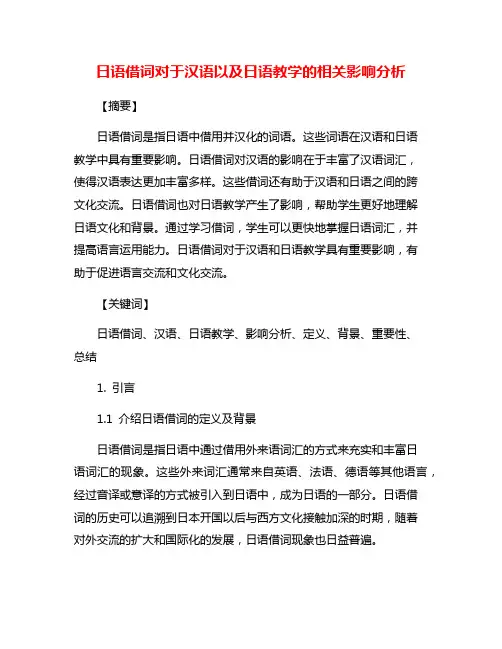 日语借词对于汉语以及日语教学的相关影响分析

【摘要】

日语借词是指日语中借用并汉化的词语。这些词语在汉语和日语教学中具有重要影响。日语借词对汉语的影响在于丰富了汉语词汇，使得汉语表达更加丰富多样。这些借词还有助于汉语和日语之间的跨文化交流。日语借词也对日语教学产生了影响，帮助学生更好地理解日语文化和背景。通过学习借词，学生可以更快地掌握日语词汇，并提高语言运用能力。日语借词对于汉语和日语教学具有重要影响，有助于促进语言交流和文化交流。

【关键词】

日语借词、汉语、日语教学、影响分析、定义、背景、重要性、总结

1. 引言

1.1 介绍日语借词的定义及背景

日语借词是指日语中通过借用外来语词汇的方式来充实和丰富日语词汇的现象。这些外来词汇通常来自英语、法语、德语等其他语言，经过音译或意译的方式被引入到日语中，成为日语的一部分。日语借词的历史可以追溯到日本开国以后与西方文化接触加深的时期，随着对外交流的扩大和国际化的发展，日语借词现象也日益普遍。